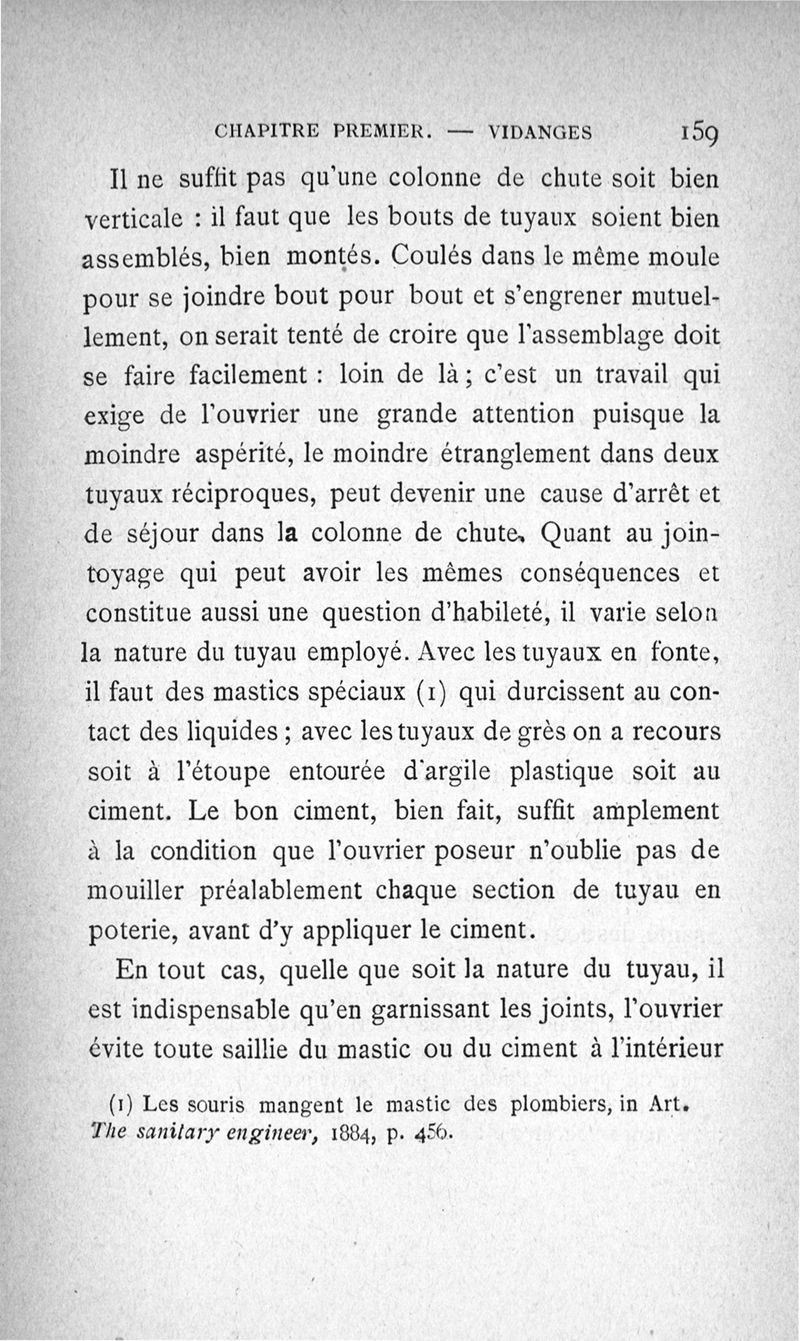 CHAPITRE PREMIER. — VIDANGES 159

Il ne suffit pas qu'une colonne de chute soit bien verticale : il faut que les bouts de tuyaux soient bien assemblés, bien montés. Coulés dans le même moule pour se joindre bout pour bout et s'engrener mutuellement, on serait tenté de croire que l'assemblage doit se faire facilement : loin de là ; c'est un travail qui exige de l'ouvrier une grande attention puisque la moindre aspérité, le moindre étranglement dans deux tuyaux réciproques, peut devenir une cause d'arrêt et de séjour dans la colonne de chute. Quant au jointoyage qui peut avoir les mêmes conséquences et constitue aussi une question d'habileté, il varie selon la nature du tuyau employé. Avec les tuyaux en fonte, il faut des mastics spéciaux (1) qui durcissent au contact des liquides ; avec les tuyaux de grès on a recours soit à l'étoupe entourée d'argile plastique soit au ciment. Le bon ciment, bien fait, suffit amplement à la condition que l'ouvrier poseur n'oublie pas de mouiller préalablement chaque section de tuyau en poterie, avant d'y appliquer le ciment.

En tout cas, quelle que soit la nature du tuyau, il est indispensable qu'en garnissant les joints, l'ouvrier évite toute saillie du mastic ou du ciment à l'intérieur

(1) Les souris mangent le mastic des plombiers, in Art. The sanitary engineer, 1884, p. 456.